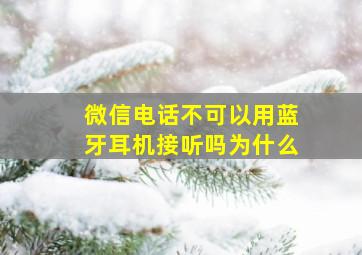 微信电话不可以用蓝牙耳机接听吗为什么